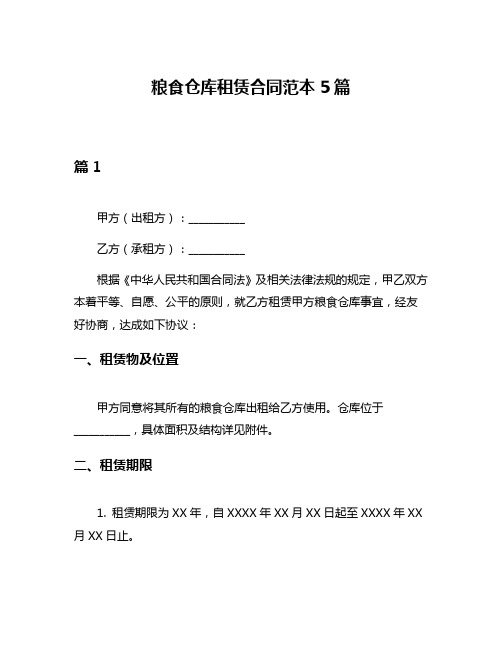 粮食仓库租赁合同范本 5 篇

篇 1

甲方（出租方）：__________

乙方（承租方）：__________

根据《中华人民共和国合同法》及相关法律法规的规定，甲乙双方本着平等、自愿、公平的原则，就乙方租赁甲方粮食仓库事宜，经友好协商，达成如下协议：

一、租赁物及位置

甲方同意将其所有的粮食仓库出租给乙方使用。仓库位于__________，具体面积及结构详见附件。

二、租赁期限

1. 租赁期限为 XX 年，自 XXXX 年 XX 月 XX 日起至 XXXX 年 XX 月 XX 日止。